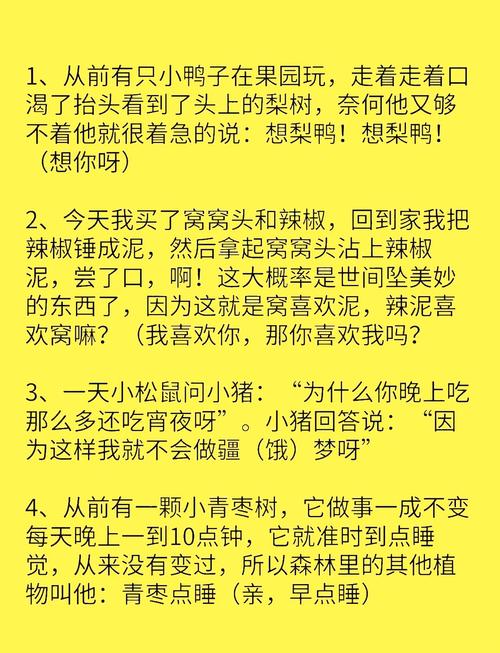 1、从前有只小鸭子在果园玩，走着走着口渴了抬头看到了头上的梨树，奈何他又够不着他就很着急的说：想梨鸭！想梨鸭！（想你呀）

2、今天我买了窝窝头和辣椒，回到家我把辣椒锤成泥，然后拿起窝窝头沾上辣椒泥，尝了口，啊！这大概率是世间坠美妙的东西了，因为这就是窝喜欢泥，辣泥喜欢窝嘛？（我喜欢你，那你喜欢我吗？

3、一天小松鼠问小猪：“为什么你晚上吃那么多还吃宵夜呀”。小猪回答说：“因为这样我就不会做疆（饿）梦呀”

4、从前有一颗小青枣树，它做事一成不变每天晚上一到10点钟，它就准时到点睡觉，从来没有变过，所以森林里的其他植物叫他：青枣点睡（亲，早点睡）